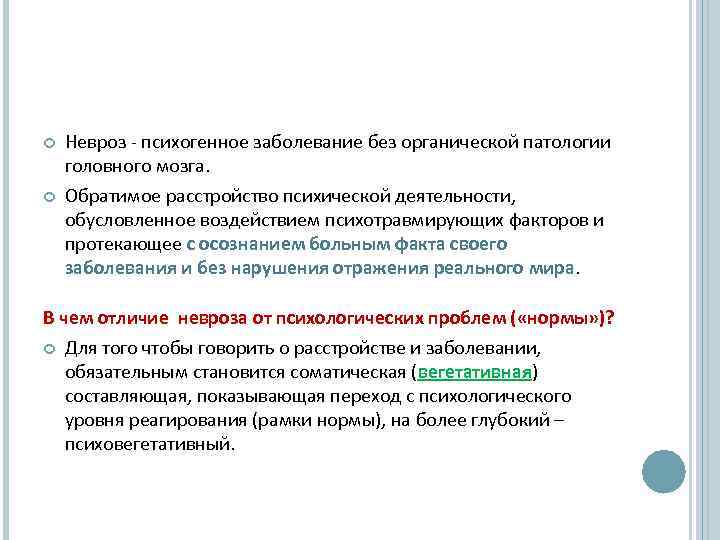 Невроз - психогенное заболевание без органической патологии головного мозга.

Обратимое расстройство психической деятельности, обусловленное воздействием психотравмирующих факторов и протекающее с осознанием больным факта своего заболевания и без нарушения отражения реального мира.

В чем отличие невроза от психологических проблем («нормы»)?

Для того чтобы говорить о расстройстве и заболевании, обязательным становится соматическая (вегетативная) составляющая, показывающая переход с психологического уровня реагирования (рамки нормы), на более глубокий – психовегетативный.